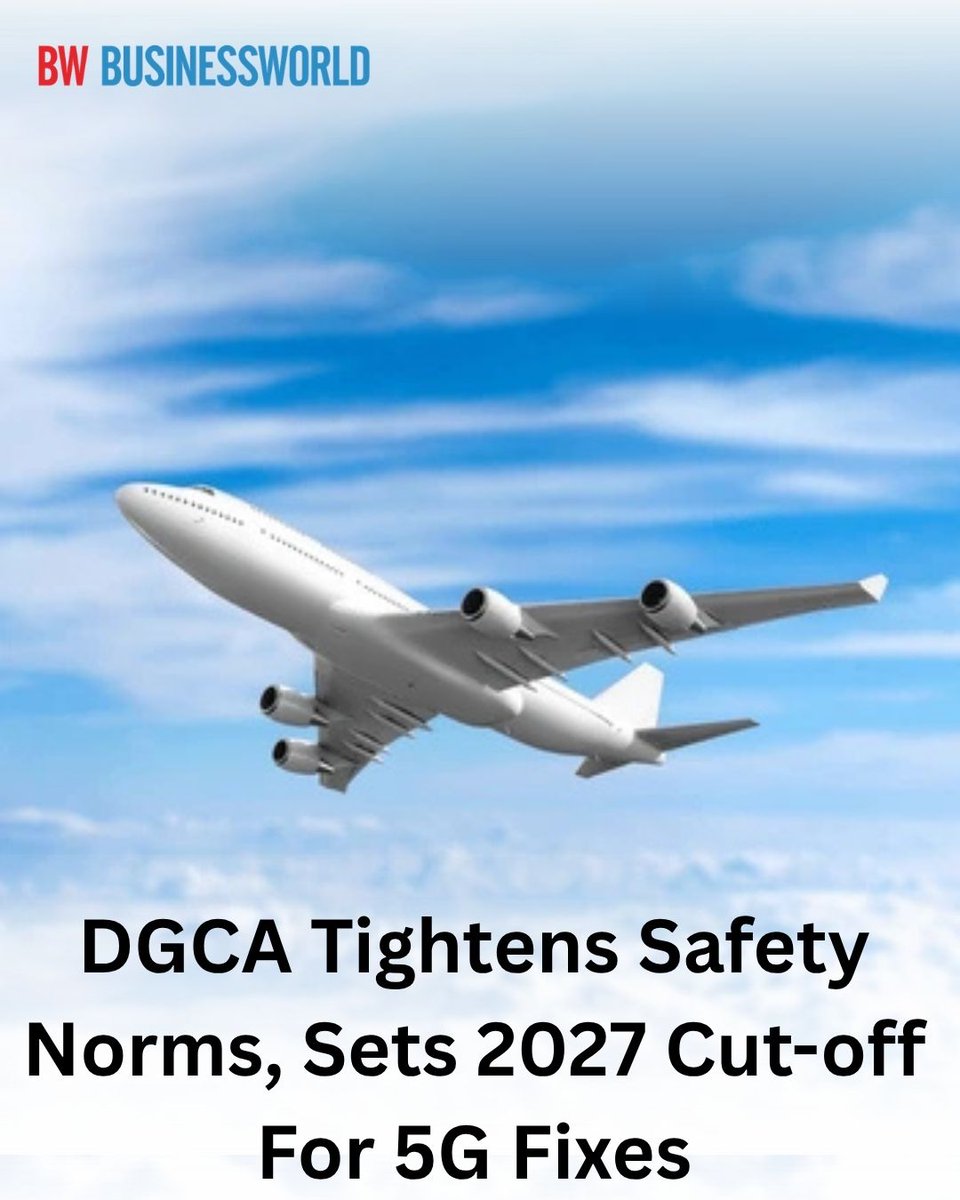 BW BUSINESSWORLD

DGCA Tightens Safety Norms, Sets 2027 Cut-off For 5G Fixes